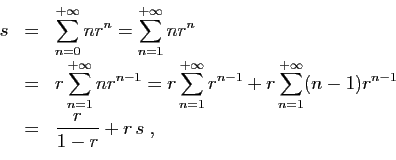 $s = \sum_{n=0}^{+\infty} nr^n = \sum_{n=1}^{+\infty} nr^n$

$= r\sum_{n=1}^{+\infty} nr^{n-1} = r\sum_{n=1}^{+\infty} r^{n-1} + r\sum_{n=1}^{+\infty}(n-1)r^{n-1}$

$= \frac{r}{1-r} + r\,s\ ,$